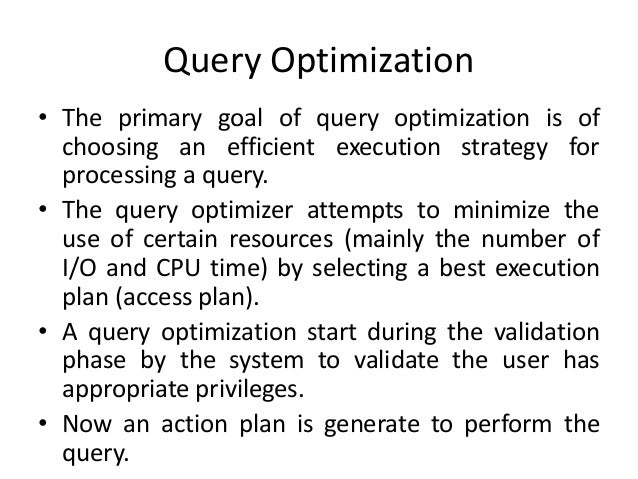 Query Optimization

• The primary goal of query optimization is of choosing an efficient execution strategy for processing a query.

• The query optimizer attempts to minimize the use of certain resources (mainly the number of I/O and CPU time) by selecting a best execution plan (access plan).

• A query optimization start during the validation phase by the system to validate the user has appropriate privileges.

• Now an action plan is generate to perform the query.